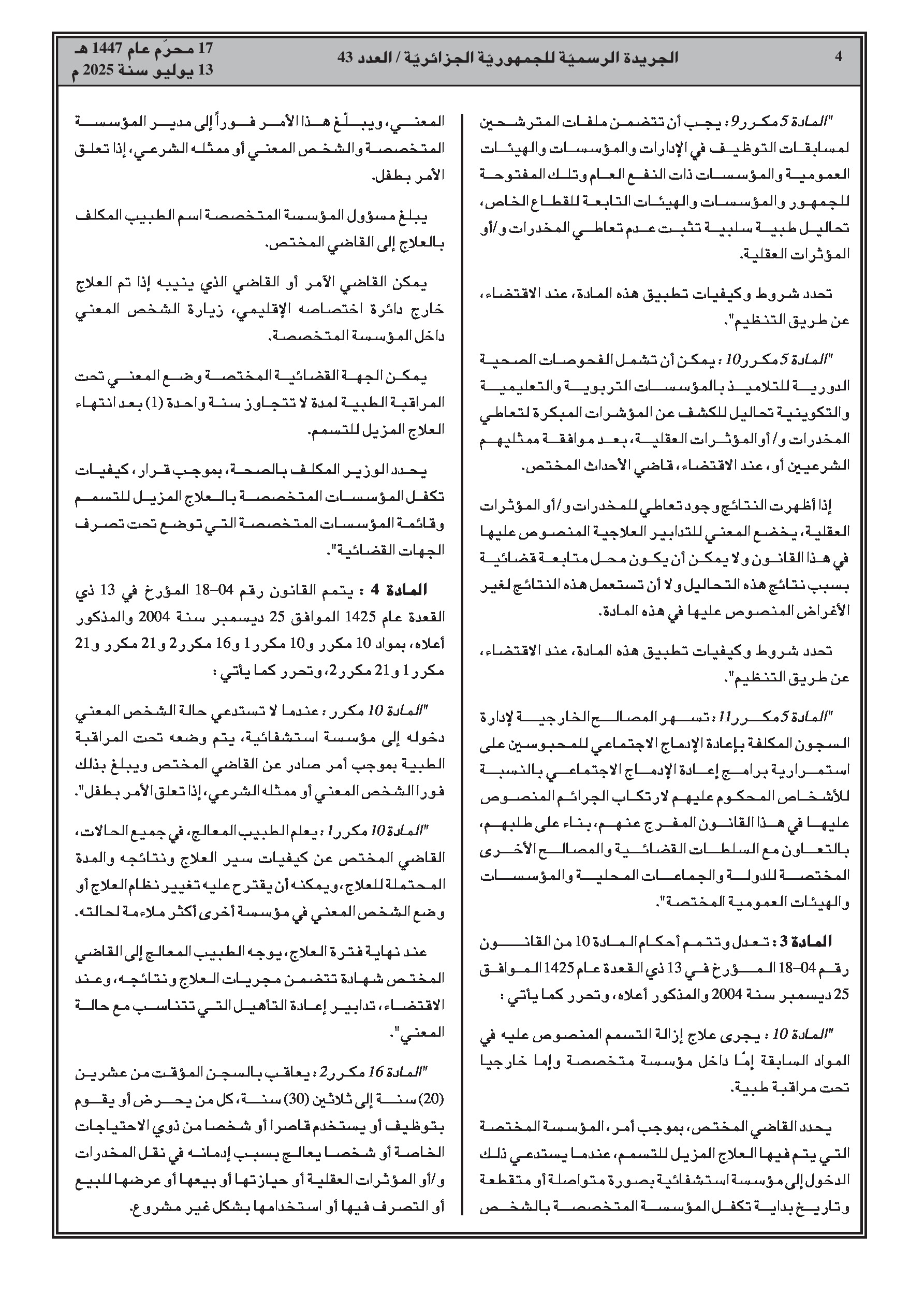 4

الجريدة الرسميّة للجمهوريّة الجزائريّة / العدد 43

17 محرّم عام 1447 هـ
13 يوليو سنة 2025 م

"المادة 5 مكرر 9 : يجب أن تتضمن ملفات المترشحين لمسابقات التوظيف في الإدارات والمؤسسات والهيئات العمومية والمؤسسات ذات النفع العام وتلك المفتوحة للجمهور والمؤسسات والهيئات التابعة للقطاع الخاص، تحاليل طبية سلبية تثبت عدم تعاطي المخدرات و/أو المؤثرات العقلية.

تحدد شروط وكيفيات تطبيق هذه المادة، عند الاقتضاء، عن طريق التنظيم".

"المادة 5 مكرر 10 : يمكن أن تشمل الفحوصات الصحية الدورية للتلاميذ بالمؤسسات التربوية والتعليمية والتكوينية تحاليل للكشف عن المؤشرات المبكرة لتعاطي المخدرات و/أو المؤثرات العقلية، بعد موافقة ممثليهم الشرعيين أو، عند الاقتضاء، قاضي الأحداث المختص.

إذا أظهرت النتائج وجود تعاطي للمخدرات و/أو المؤثرات العقلية، يخضع المعني للتدابير العلاجية المنصوص عليها في هذا القانون ولا يمكن أن يكون محل متابعة قضائية بسبب نتائج هذه التحاليل ولا أن تستعمل هذه النتائج لغير الأغراض المنصوص عليها في هذه المادة.

تحدد شروط وكيفيات تطبيق هذه المادة، عند الاقتضاء، عن طريق التنظيم".

"المادة 5 مكرر 11 : تسهر المصالح الخارجية لإدارة السجون المكلفة بإعادة الإدماج الاجتماعي للمحبوسين على استمرارية برامج إعادة الإدماج الاجتماعي بالنسبة للأشخاص المحكوم عليهم لارتكاب الجرائم المنصوص عليها في هذا القانون المفرج عنهم، بناء على طلبهم، بالتعاون مع السلطات القضائية والمصالح الأخرى المختصة للدولة والجماعات المحلية والمؤسسات والهيئات العمومية المختصة".

المادة 3 : تعدل وتتمم أحكام المادة 10 من القانون رقم 04-18 المؤرخ في 13 ذي القعدة عام 1425 الموافق 25 ديسمبر سنة 2004 والمذكور أعلاه، وتحرر كما يأتي :

"المادة 10 : يجرى علاج إزالة التسمم المنصوص عليه في المواد السابقة إمّا داخل مؤسسة متخصصة وإما خارجيا تحت مراقبة طبية.

يحدد القاضي المختص، بموجب أمر، المؤسسة المختصة التي يتم فيها العلاج المزيل للتسمم، عندما يستدعي ذلك الدخول إلى مؤسسة استشفائية بصورة متواصلة أو متقطعة وتاريخ بداية تكفل المؤسسة المتخصصة بالشخص

المعني، ويبلّغ هذا الأمر فوراً إلى مدير المؤسسة المتخصصة والشخص المعني أو ممثله الشرعي، إذا تعلق الأمر بطفل.

يبلغ مسؤول المؤسسة المتخصصة اسم الطبيب المكلف بالعلاج إلى القاضي المختص.

يمكن القاضي الآمر أو القاضي الذي ينيبه إذا تم العلاج خارج دائرة اختصاصه الإقليمي، زيارة الشخص المعني داخل المؤسسة المتخصصة.

يمكن الجهة القضائية المختصة وضع المعني تحت المراقبة الطبية لمدة لا تتجاوز سنة واحدة (1) بعد انتهاء العلاج المزيل للتسمم.

يحدد الوزير المكلف بالصحة، بموجب قرار، كيفيات تكفل المؤسسات المتخصصة بالعلاج المزيل للتسمم وقائمة المؤسسات المتخصصة التي توضع تحت تصرف الجهات القضائية".

المادة 4 : يتمم القانون رقم 04-18 المؤرخ في 13 ذي القعدة عام 1425 الموافق 25 ديسمبر سنة 2004 والمذكور أعلاه، بمواد 10 مكرر و10 مكرر 1 و16 مكرر 2 و21 مكرر و21 مكرر 1 و21 مكرر 2، وتحرر كما يأتي :

"المادة 10 مكرر : عندما لا تستدعي حالة الشخص المعني دخوله إلى مؤسسة استشفائية، يتم وضعه تحت المراقبة الطبية بموجب أمر صادر عن القاضي المختص ويبلغ بذلك فورا الشخص المعني أو ممثله الشرعي، إذا تعلق الأمر بطفل".

"المادة 10 مكرر 1 : يعلم الطبيب المعالج، في جميع الحالات، القاضي المختص عن كيفيات سير العلاج ونتائجه والمدة المحتملة للعلاج، ويمكنه أن يقترح عليه تغيير نظام العلاج أو وضع الشخص المعني في مؤسسة أخرى أكثر ملاءمة لحالته.

عند نهاية فترة العلاج، يوجه الطبيب المعالج إلى القاضي المختص شهادة تتضمن مجريات العلاج ونتائجه، وعند الاقتضاء، تدابير إعادة التأهيل التي تتناسب مع حالة المعني".

"المادة 16 مكرر 2 : يعاقب بالسجن المؤقت من عشرين (20) سنة إلى ثلاثين (30) سنة، كل من يحرض أو يقوم بتوظيف أو يستخدم قاصرا أو شخصا من ذوي الاحتياجات الخاصة أو شخصا يعالج بسبب إدمانه في نقل المخدرات و/أو المؤثرات العقلية أو حيازتها أو بيعها أو عرضها للبيع أو التصرف فيها أو استخدامها بشكل غير مشروع.